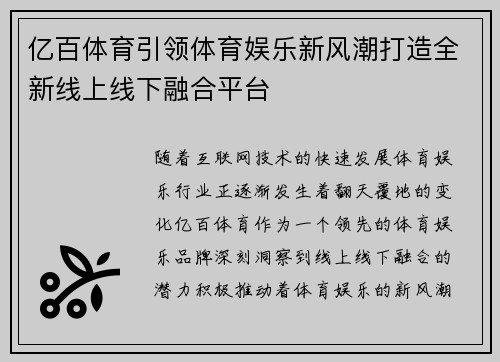 亿百体育引领体育娱乐新风潮打造全新线上线下融合平台

随着互联网技术的快速发展体育娱乐行业正逐渐发生着翻天覆地的变化亿百体育作为一个领先的体育娱乐品牌深刻洞察到线上线下融合的潜力积极推动着体育娱乐的新风潮